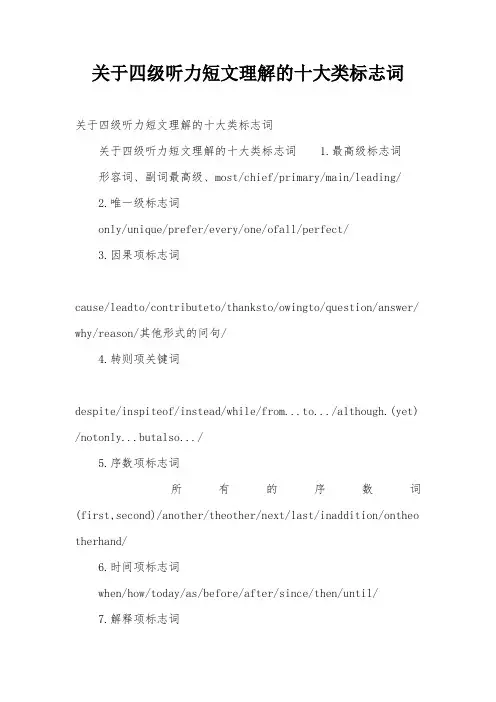 关于四级听力短文理解的十大类标志词

关于四级听力短文理解的十大类标志词

关于四级听力短文理解的十大类标志词 1.最高级标志词

形容词、副词最高级、most/chief/primary/main/leading/

2.唯一级标志词

only/unique/prefer/every/one/ofall/perfect/

3.因果项标志词

cause/leadto/contributeto/thanksto/owingto/question/answer/why/reason/其他形式的问句/

4.转则项关键词

despite/inspiteof/instead/while/from...to.../although.(yet)/notonly...butalso.../

5.序数项标志词

所有的序数词(first,second)/another/theother/next/last/inaddition/ontheotherhand/

6.时间项标志词

when/how/today/as/before/after/since/then/until/

7.解释项标志词